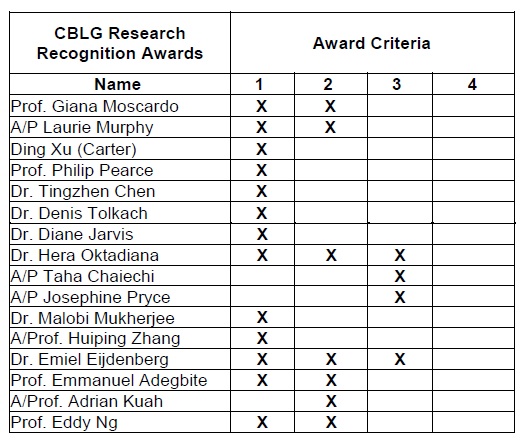 | CBLG Research Recognition Awards | Award Criteria | | | |
|---|---|---|---|---|
| Name | 1 | 2 | 3 | 4 |
| Prof. Giana Moscardo | X | X | | |
| A/P Laurie Murphy | X | X | | |
| Ding Xu (Carter) | X | | | |
| Prof. Philip Pearce | X | | | |
| Dr. Tingzhen Chen | X | | | |
| Dr. Denis Tolkach | X | | | |
| Dr. Diane Jarvis | X | | | |
| Dr. Hera Oktadiana | X | X | X | |
| A/P Taha Chaiechi | | | X | |
| A/P Josephine Pryce | | | X | |
| Dr. Malobi Mukherjee | X | | | |
| A/Prof. Huiping Zhang | X | | | |
| Dr. Emiel Eijdenberg | X | X | X | |
| Prof. Emmanuel Adegbite | X | X | | |
| A/Prof. Adrian Kuah | | X | | |
| Prof. Eddy Ng | X | X | | |